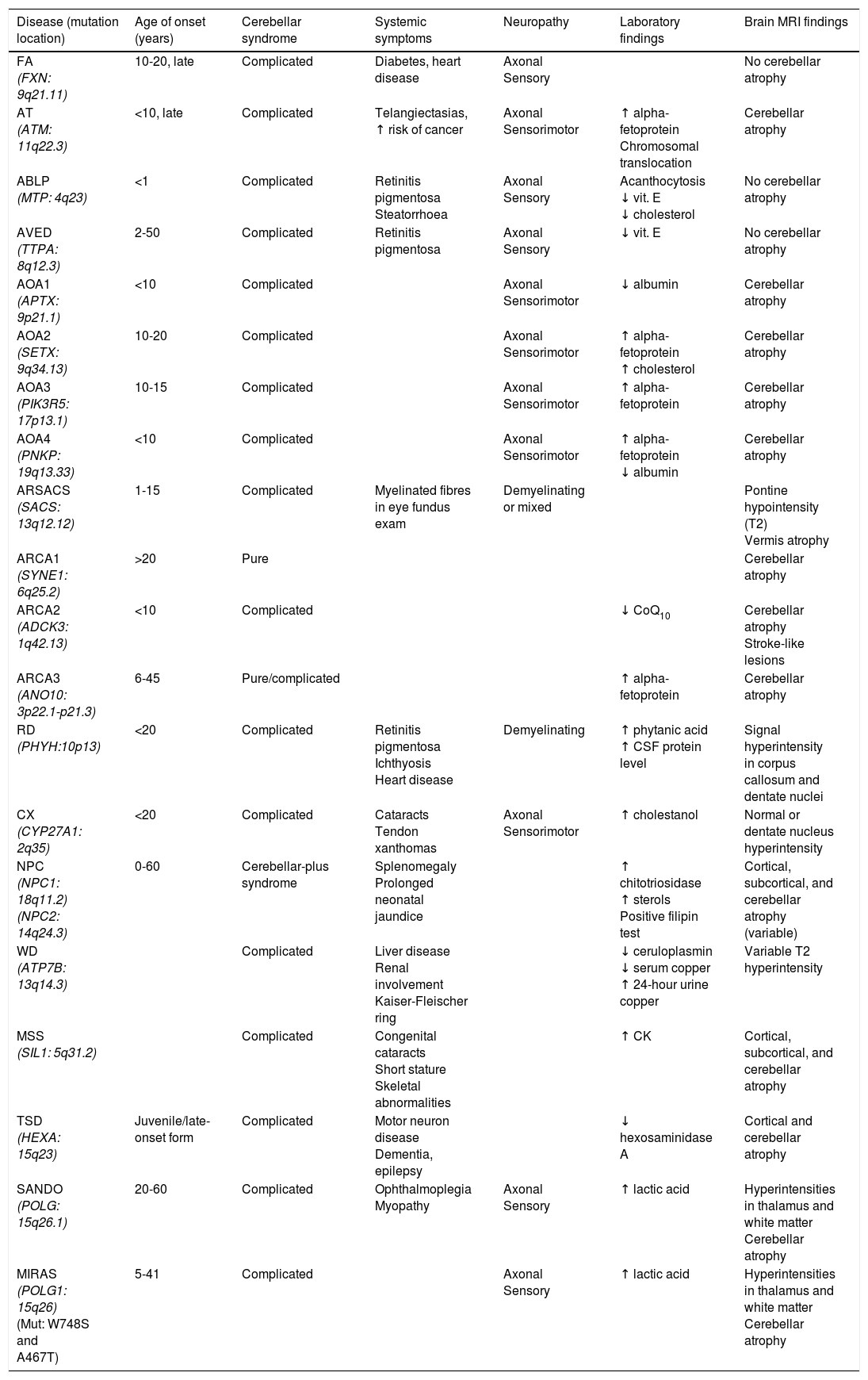 | Disease (mutation location) | Age of onset (years) | Cerebellar syndrome | Systemic symptoms | Neuropathy | Laboratory findings | Brain MRI findings |
|---|---|---|---|---|---|---|
| FA (FXN: 9q21.11) | 10-20, late | Complicated | Diabetes, heart disease | Axonal Sensory | | No cerebellar atrophy |
| AT (ATM: 11q22.3) | <10, late | Complicated | Telangiectasias, ↑ risk of cancer | Axonal Sensorimotor | ↑ alpha-fetoprotein Chromosomal translocation | Cerebellar atrophy |
| ABLP (MTP: 4q23) | <1 | Complicated | Retinitis pigmentosa Steatorrhoea | Axonal Sensory | Acanthocytosis ↓ vit. E ↓ cholesterol | No cerebellar atrophy |
| AVED (TTPA: 8q12.3) | 2-50 | Complicated | Retinitis pigmentosa | Axonal Sensory | ↓ vit. E | No cerebellar atrophy |
| AOA1 (APTX: 9p21.1) | <10 | Complicated | | Axonal Sensorimotor | ↓ albumin | Cerebellar atrophy |
| AOA2 (SETX: 9q34.13) | 10-20 | Complicated | | Axonal Sensorimotor | ↑ alpha-fetoprotein ↑ cholesterol | Cerebellar atrophy |
| AOA3 (PIK3R5: 17p13.1) | 10-15 | Complicated | | Axonal Sensorimotor | ↑ alpha-fetoprotein | Cerebellar atrophy |
| AOA4 (PNKP: 19q13.33) | <10 | Complicated | | Axonal Sensorimotor | ↑ alpha-fetoprotein ↓ albumin | Cerebellar atrophy |
| ARSACS (SACS: 13q12.12) | 1-15 | Complicated | Myelinated fibres in eye fundus exam | Demyelinating or mixed | | Pontine hypointensity (T2) Vermis atrophy |
| ARCA1 (SYNE1: 6q25.2) | >20 | Pure | | | | Cerebellar atrophy |
| ARCA2 (ADCK3: 1q42.13) | <10 | Complicated | | | ↓ $CoQ_{10}$ | Cerebellar atrophy Stroke-like lesions |
| ARCA3 (ANO10: 3p22.1-p21.3) | 6-45 | Pure/complicated | | | ↑ alpha-fetoprotein | Cerebellar atrophy |
| RD (PHYH:10p13) | <20 | Complicated | Retinitis pigmentosa Ichthyosis Heart disease | Demyelinating | ↑ phytanic acid ↑ CSF protein level | Signal hyperintensity in corpus callosum and dentate nuclei |
| CX (CYP27A1: 2q35) | <20 | Complicated | Cataracts Tendon xanthomas | Axonal Sensorimotor | ↑ cholestanol | Normal or dentate nucleus hyperintensity |
| NPC (NPC1: 18q11.2) (NPC2: 14q24.3) | 0-60 | Cerebellar-plus syndrome | Splenomegaly Prolonged neonatal jaundice | | ↑ chitotriosidase ↑ sterols Positive filipin test | Cortical, subcortical, and cerebellar atrophy (variable) |
| WD (ATP7B: 13q14.3) | | Complicated | Liver disease Renal involvement Kaiser-Fleischer ring | | ↓ ceruloplasmin ↓ serum copper ↑ 24-hour urine copper | Variable T2 hyperintensity |
| MSS (SIL1: 5q31.2) | | Complicated | Congenital cataracts Short stature Skeletal abnormalities | | ↑ CK | Cortical, subcortical, and cerebellar atrophy |
| TSD (HEXA: 15q23) | Juvenile/late-onset form | Complicated | Motor neuron disease Dementia, epilepsy | | ↓ hexosaminidase A | Cortical and cerebellar atrophy |
| SANDO (POLG: 15q26.1) | 20-60 | Complicated | Ophthalmoplegia Myopathy | Axonal Sensory | ↑ lactic acid | Hyperintensities in thalamus and white matter Cerebellar atrophy |
| MIRAS (POLG1: 15q26) (Mut: W748S and A467T) | 5-41 | Complicated | | Axonal Sensory | ↑ lactic acid | Hyperintensities in thalamus and white matter Cerebellar atrophy |